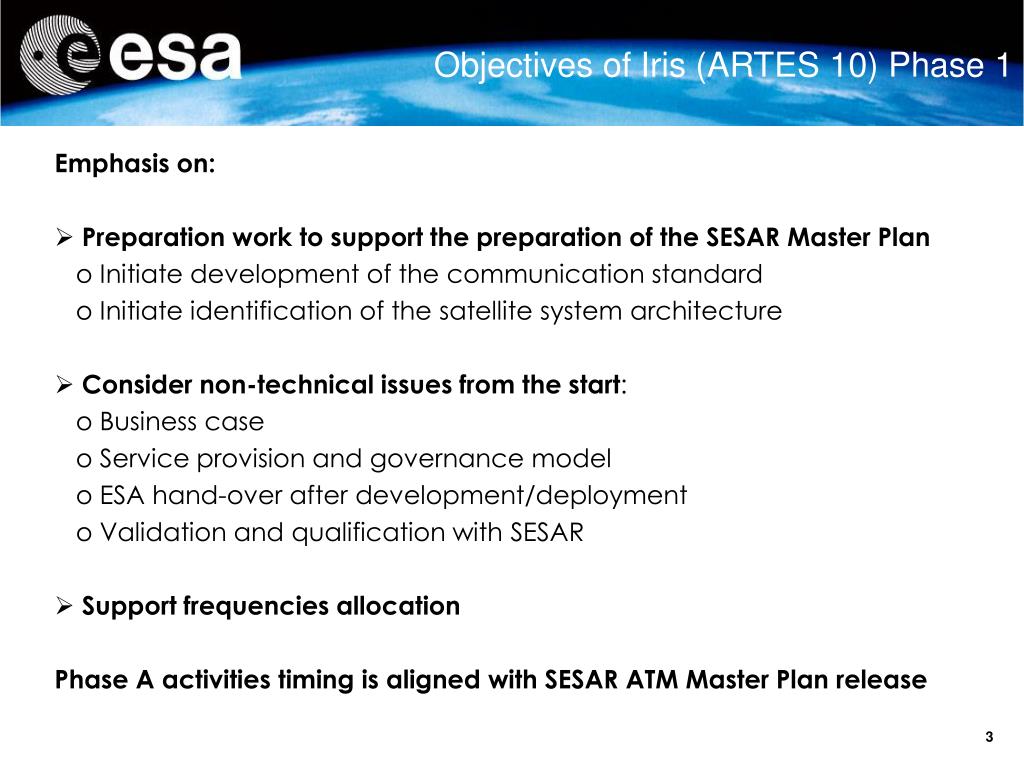 esa

Objectives of Iris (ARTES 10) Phase 1

Emphasis on:

➢ Preparation work to support the preparation of the SESAR Master Plan
o Initiate development of the communication standard
o Initiate identification of the satellite system architecture

➢ Consider non-technical issues from the start:
o Business case
o Service provision and governance model
o ESA hand-over after development/deployment
o Validation and qualification with SESAR

➢ Support frequencies allocation

Phase A activities timing is aligned with SESAR ATM Master Plan release

3